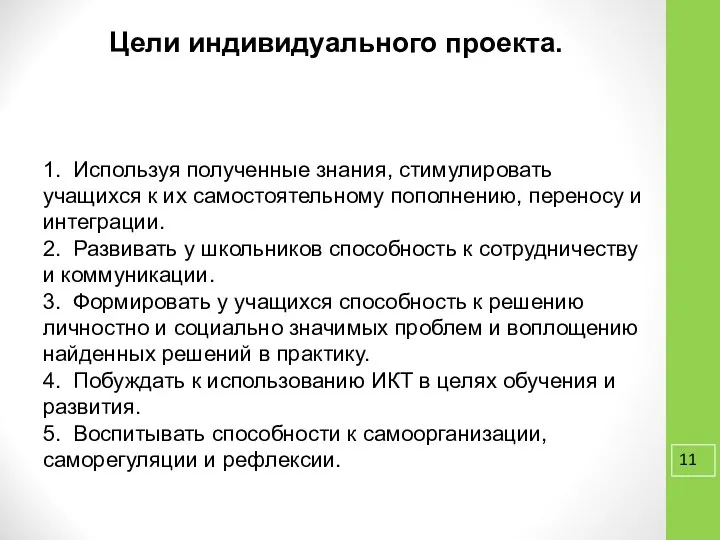 Цели индивидуального проекта.

1. Используя полученные знания, стимулировать учащихся к их самостоятельному пополнению, переносу и интеграции.
2. Развивать у школьников способность к сотрудничеству и коммуникации.
3. Формировать у учащихся способность к решению личностно и социально значимых проблем и воплощению найденных решений в практику.
4. Побуждать к использованию ИКТ в целях обучения и развития.
5. Воспитывать способности к самоорганизации, саморегуляции и рефлексии.

11